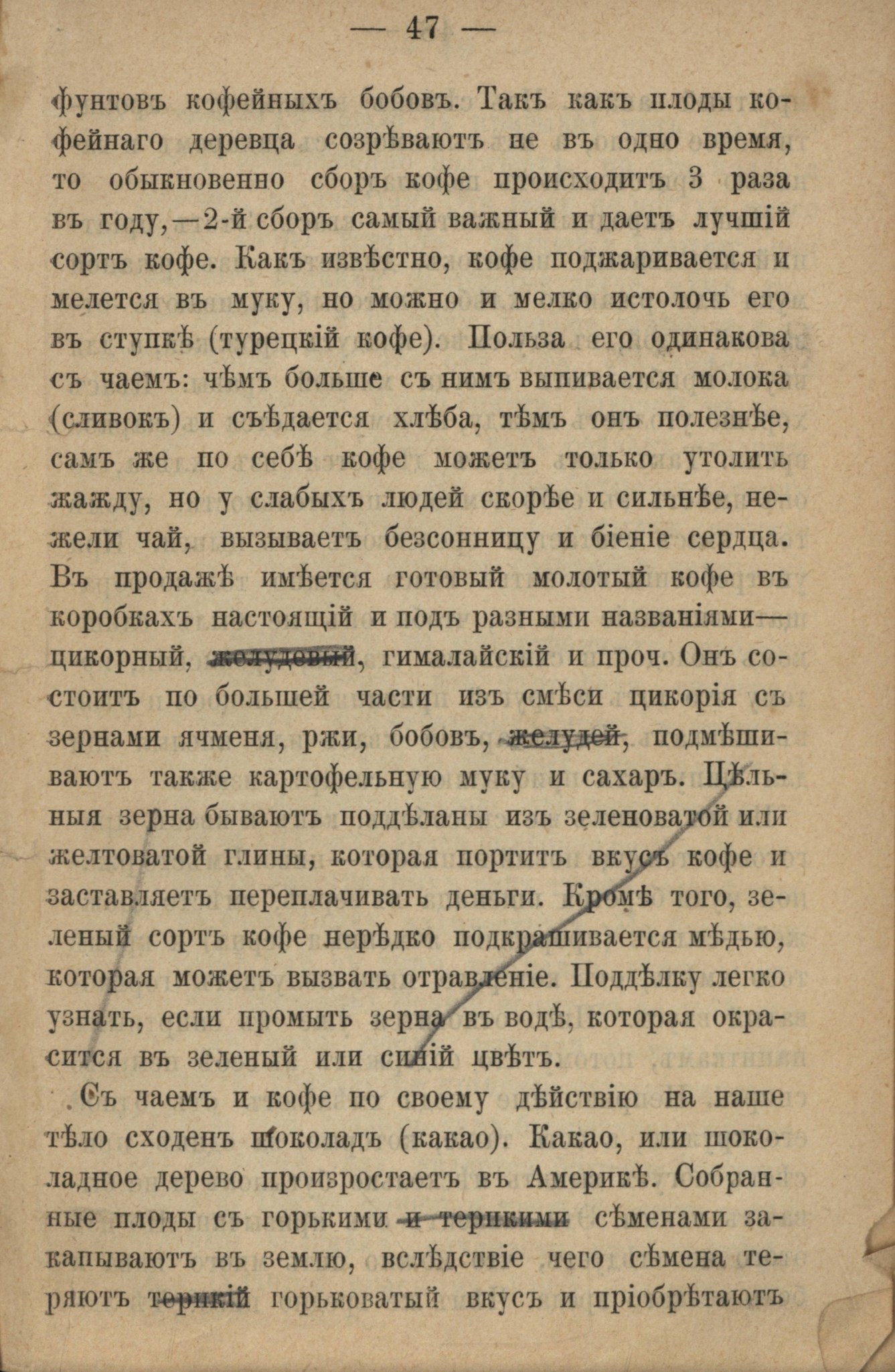 — 47 —

фунтовъ кофейныхъ бобовъ. Такъ какъ плоды кофейнаго деревца созрѣваютъ не въ одно время, то обыкновенно сборъ кофе происходитъ 3 раза въ году,—2-й сборъ самый важный и даетъ лучшій сортъ кофе. Какъ извѣстно, кофе поджаривается и мелется въ муку, но можно и мелко истолочь его въ ступкѣ (турецкій кофе). Польза его одинакова съ чаемъ: чѣмъ больше съ нимъ выпивается молока (сливокъ) и съѣдается хлѣба, тѣмъ онъ полезнѣе, самъ же по себѣ кофе можетъ только утолить жажду, но у слабыхъ людей скорѣе и сильнѣе, нежели чай, вызываетъ безсонницу и біеніе сердца. Въ продажѣ имѣется готовый молотый кофе въ коробкахъ настоящій и подъ разными названіями—цикорный, желудевый, гималайскій и проч. Онъ состоитъ по большей части изъ смѣси цикорія съ зернами ячменя, ржи, бобовъ, желудей, подмѣшиваютъ также картофельную муку и сахаръ. Цѣльныя зерна бываютъ поддѣланы изъ зеленоватой или желтоватой глины, которая портитъ вкусъ кофе и заставляетъ переплачивать деньги. Кромѣ того, зеленый сортъ кофе нерѣдко подкрашивается мѣдью, которая можетъ вызвать отравленіе. Поддѣлку легко узнать, если промыть зерна въ водѣ, которая окрасится въ зеленый или синій цвѣтъ.

Съ чаемъ и кофе по своему дѣйствію на наше тѣло сходенъ шоколадъ (какао). Какао, или шоколадное дерево произростаетъ въ Америкѣ. Собранные плоды съ горькими и терпкими сѣменами закапываютъ въ землю, вслѣдствіе чего сѣмена теряютъ терпкій горьковатый вкусъ и пріобрѣтаютъ